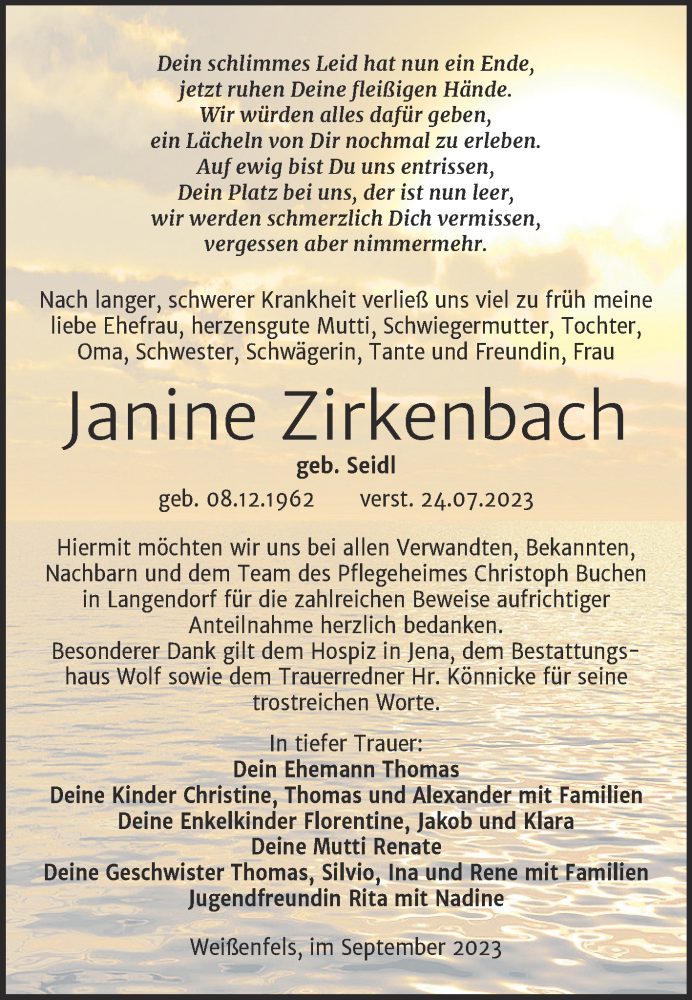 Dein schlimmes Leid hat nun ein Ende,
jetzt ruhen Deine fleißigen Hände.
Wir würden alles dafür geben,
ein Lächeln von Dir nochmal zu erleben.
Auf ewig bist Du uns entrissen,
Dein Platz bei uns, der ist nun leer,
wir werden schmerzlich Dich vermissen,
vergessen aber nimmermehr.

Nach langer, schwerer Krankheit verließ uns viel zu früh meine liebe Ehefrau, herzensgute Mutti, Schwiegermutter, Tochter, Oma, Schwester, Schwägerin, Tante und Freundin, Frau

Janine Zirkenbach

geb. Seidl

geb. 08.12.1962 verst. 24.07.2023

Hiermit möchten wir uns bei allen Verwandten, Bekannten, Nachbarn und dem Team des Pflegeheimes Christoph Buchen in Langendorf für die zahlreichen Beweise aufrichtiger Anteilnahme herzlich bedanken.
Besonderer Dank gilt dem Hospiz in Jena, dem Bestattungshaus Wolf sowie dem Trauerredner Hr. Könnicke für seine trostreichen Worte.

In tiefer Trauer:
Dein Ehemann Thomas
Deine Kinder Christine, Thomas und Alexander mit Familien
Deine Enkelkinder Florentine, Jakob und Klara
Deine Mutti Renate
Deine Geschwister Thomas, Silvio, Ina und Rene mit Familien
Jugendfreundin Rita mit Nadine

Weißenfels, im September 2023